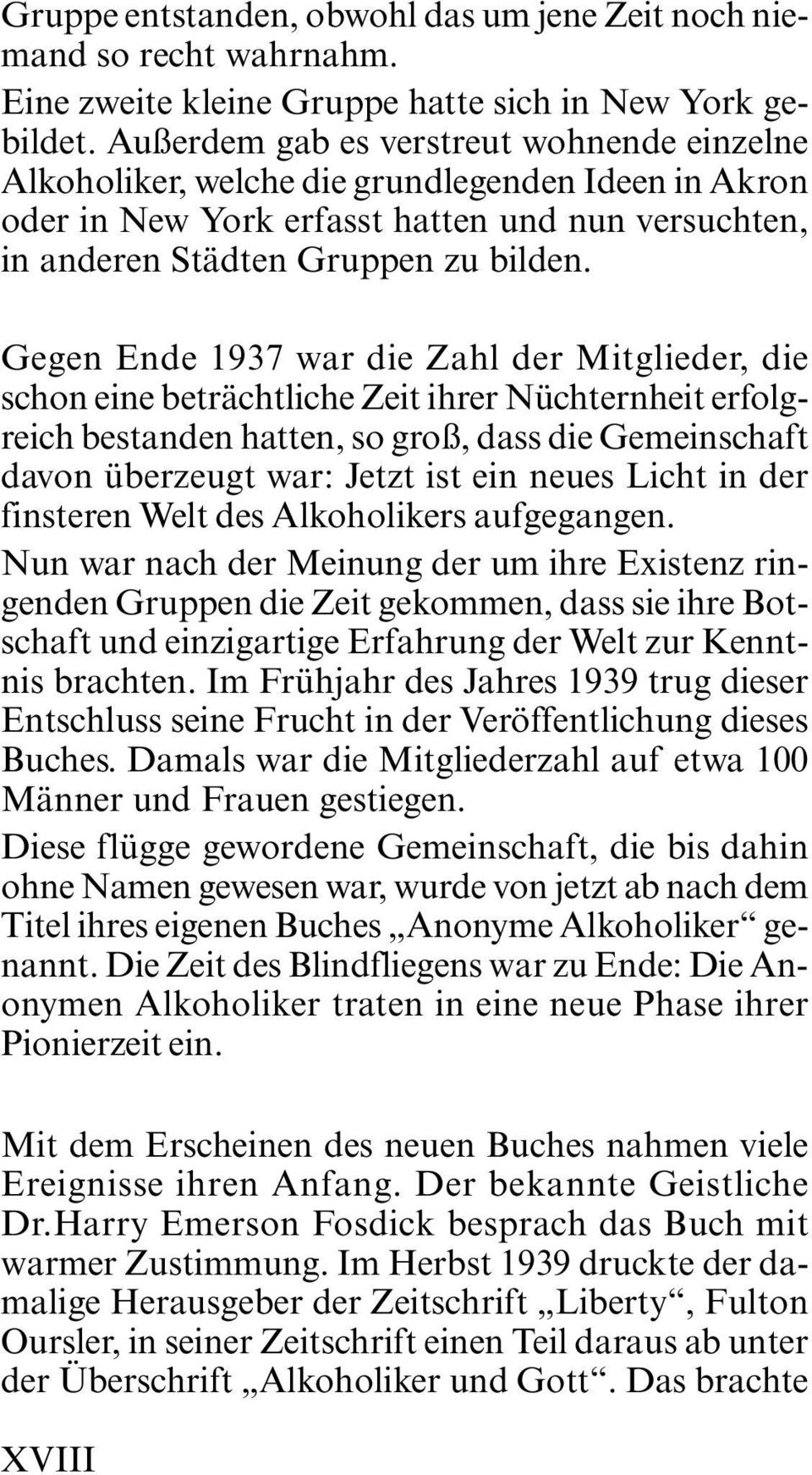 Gruppe entstanden, obwohl das um jene Zeit noch niemand so recht wahrnahm.
Eine zweite kleine Gruppe hatte sich in New York gebildet. Außerdem gab es verstreut wohnende einzelne Alkoholiker, welche die grundlegenden Ideen in Akron oder in New York erfasst hatten und nun versuchten, in anderen Städten Gruppen zu bilden.

Gegen Ende 1937 war die Zahl der Mitglieder, die schon eine beträchtliche Zeit ihrer Nüchternheit erfolgreich bestanden hatten, so groß, dass die Gemeinschaft davon überzeugt war: Jetzt ist ein neues Licht in der finsteren Welt des Alkoholikers aufgegangen.
Nun war nach der Meinung der um ihre Existenz ringenden Gruppen die Zeit gekommen, dass sie ihre Botschaft und einzigartige Erfahrung der Welt zur Kenntnis brachten. Im Frühjahr des Jahres 1939 trug dieser Entschluss seine Frucht in der Veröffentlichung dieses Buches. Damals war die Mitgliederzahl auf etwa 100 Männer und Frauen gestiegen.
Diese flügge gewordene Gemeinschaft, die bis dahin ohne Namen gewesen war, wurde von jetzt ab nach dem Titel ihres eigenen Buches „Anonyme Alkoholiker“ genannt. Die Zeit des Blindfliegens war zu Ende: Die Anonymen Alkoholiker traten in eine neue Phase ihrer Pionierzeit ein.

Mit dem Erscheinen des neuen Buches nahmen viele Ereignisse ihren Anfang. Der bekannte Geistliche Dr.Harry Emerson Fosdick besprach das Buch mit warmer Zustimmung. Im Herbst 1939 druckte der damalige Herausgeber der Zeitschrift „Liberty“, Fulton Oursler, in seiner Zeitschrift einen Teil daraus ab unter der Überschrift „Alkoholiker und Gott“. Das brachte

XVIII